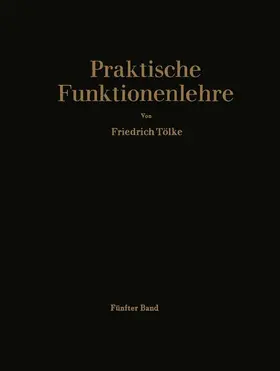 Praktische Funktionenlehre

Von

Friedrich Tölke

Fünfter Band